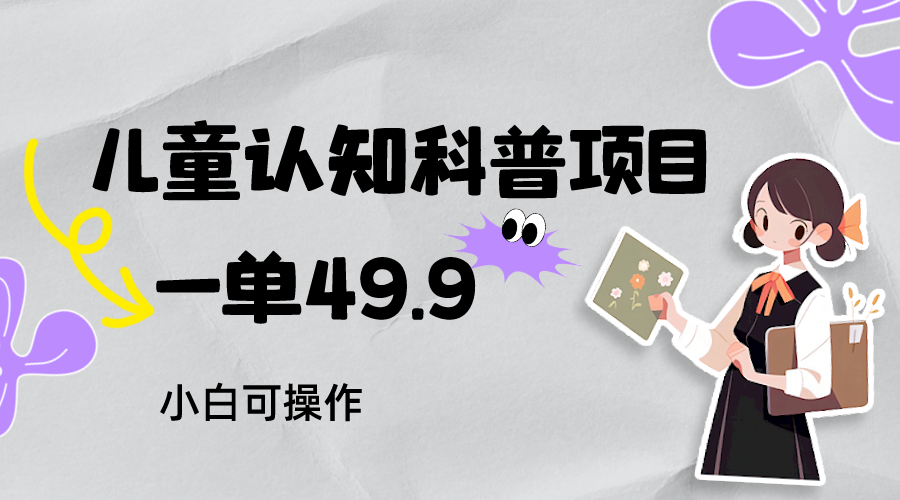 儿童认知科普项目

一单49.9

小白可操作